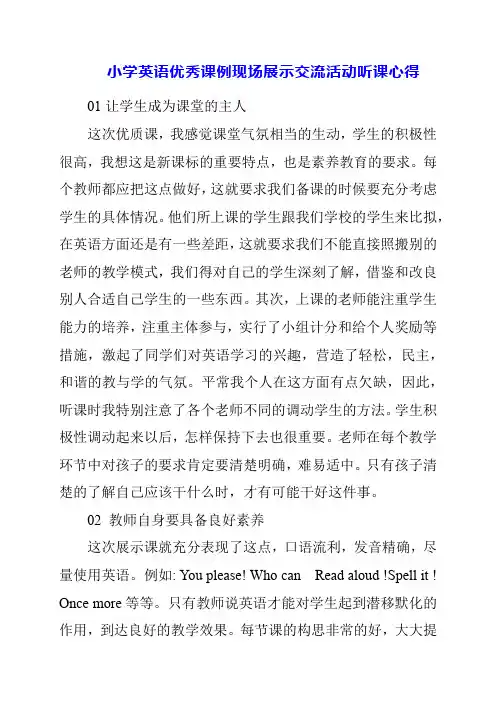 小学英语优秀课例现场展示交流活动听课心得

01 让学生成为课堂的主人

这次优质课，我感觉课堂气氛相当的生动，学生的积极性很高，我想这是新课标的重要特点，也是素养教育的要求。每个教师都应把这点做好，这就要求我们备课的时候要充分考虑学生的具体情况。他们所上课的学生跟我们学校的学生来比拟，在英语方面还是有一些差距，这就要求我们不能直接照搬别的老师的教学模式，我们得对自己的学生深刻了解，借鉴和改良别人合适自己学生的一些东西。其次，上课的老师能注重学生能力的培养，注重主体参与，实行了小组计分和给个人奖励等措施，激起了同学们对英语学习的兴趣，营造了轻松，民主，和谐的教与学的气氛。平常我个人在这方面有点欠缺，因此，听课时我特别注意了各个老师不同的调动学生的方法。学生积极性调动起来以后，怎样保持下去也很重要。老师在每个教学环节中对孩子的要求肯定要清楚明确，难易适中。只有孩子清楚的了解自己应该干什么时，才有可能干好这件事。

02 教师自身要具备良好素养

这次展示课就充分表现了这点，口语流利，发音精确，尽量使用英语。例如: You please! Who can Read aloud !Spell it ! Once more 等等。只有教师说英语才能对学生起到潜移默化的作用，到达良好的教学效果。每节课的构思非常的好，大大提